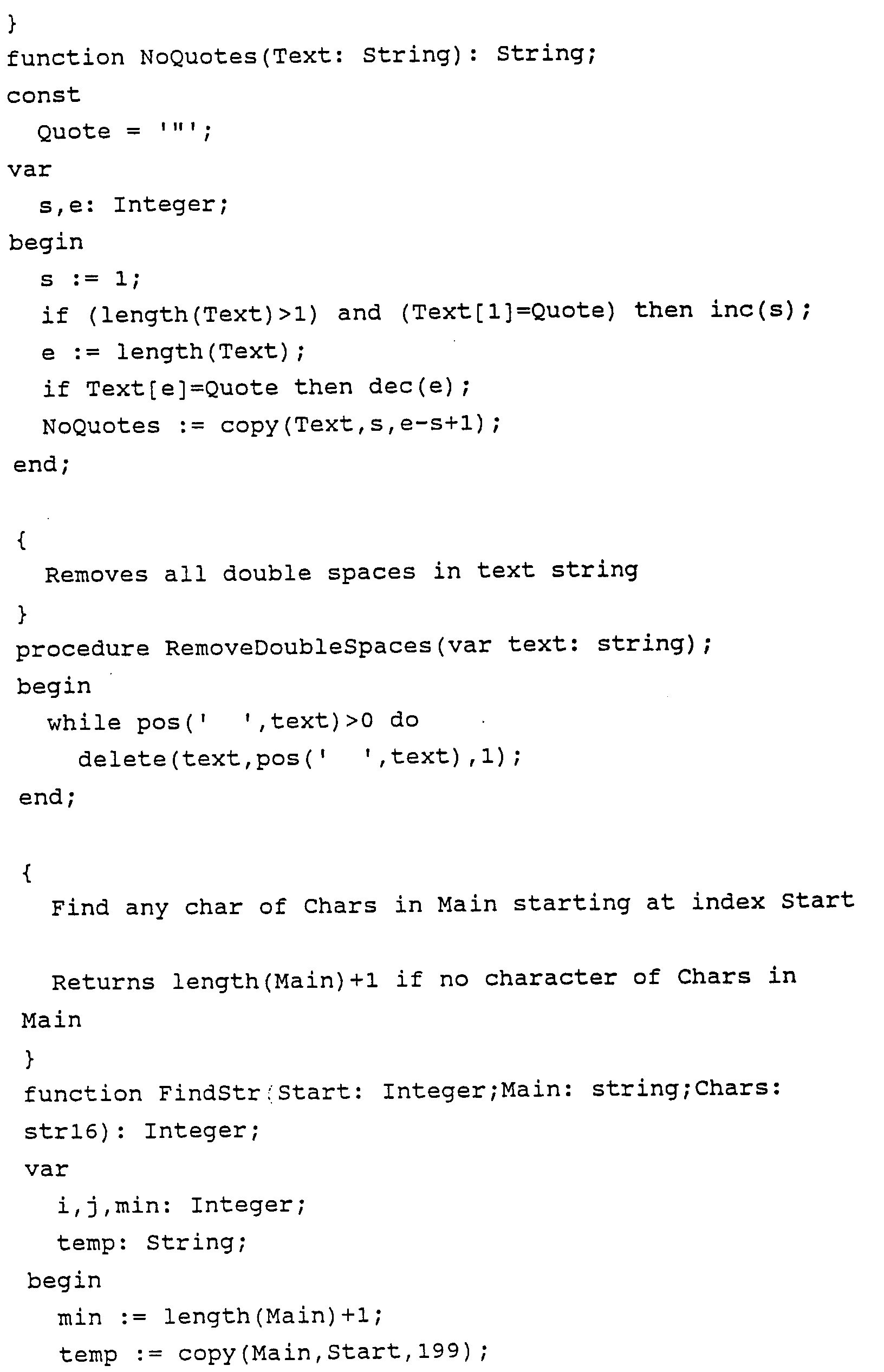 }
function NoQuotes(Text: String): String;
const
  Quote = '"';
var
  s,e: Integer;
begin
  s := 1;
  if (length(Text)>1) and (Text[1]=Quote) then inc(s);
  e := length(Text);
  if Text[e]=Quote then dec(e);
  NoQuotes := copy(Text,s,e-s+1);
end;

{
  Removes all double spaces in text string
}
procedure RemoveDoubleSpaces(var text: string);
begin
  while pos('  ',text)>0 do
    delete(text,pos('  ',text),1);
end;

{
  Find any char of Chars in Main starting at index Start

  Returns length(Main)+1 if no character of Chars in Main
}
function FindStr(Start: Integer;Main: string;Chars: str16): Integer;
var
  i,j,min: Integer;
  temp: String;
begin
  min := length(Main)+1;
  temp := copy(Main,Start,199);